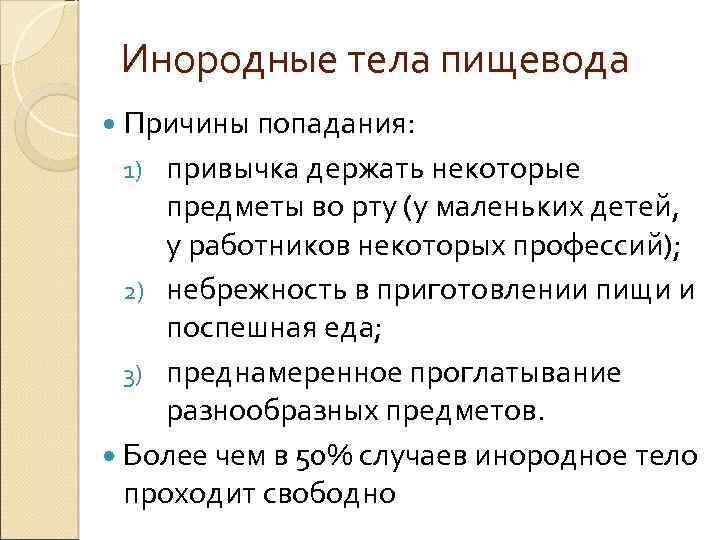 Инородные тела пищевода

• Причины попадания:

1) привычка держать некоторые предметы во рту (у маленьких детей, у работников некоторых профессий);

2) небрежность в приготовлении пищи и поспешная еда;

3) преднамеренное проглатывание разнообразных предметов.

• Более чем в 50% случаев инородное тело проходит свободно